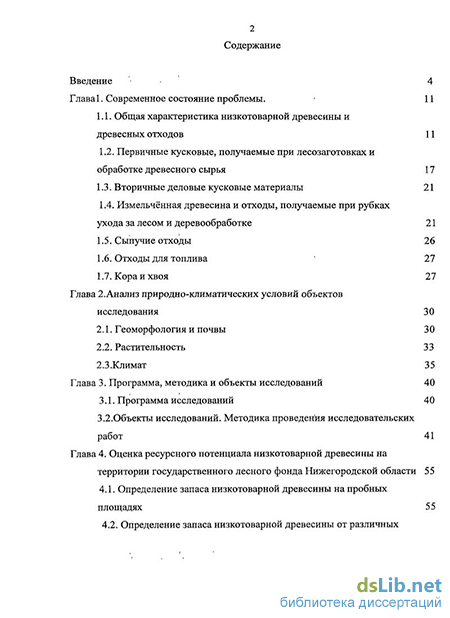 2

Содержание

Введение 4

Глава1. Современное состояние проблемы. 11

1.1. Общая характеристика низкотоварной древесины и древесных отходов 11

1.2. Первичные кусковые, получаемые при лесозаготовках и обработке древесного сырья 17

1.3. Вторичные деловые кусковые материалы 21

1.4. Измельчённая древесина и отходы, получаемые при рубках ухода за лесом и деревообработке 21

1.5. Сыпучие отходы 26

1.6. Отходы для топлива 27

1.7. Кора и хвоя 27

Глава 2.Анализ природно-климатических условий объектов исследования 30

2.1. Геоморфология и почвы 30

2.2. Растительность 33

2.3.Климат 35

Глава 3. Программа, методика и объекты исследований 40

3.1. Программа исследований 40

3.2.Объекты исследований. Методика проведения исследовательских работ 41

Глава 4. Оценка ресурсного потенциала низкотоварной древесины на территории государственного лесного фонда Нижегородской области 55

4.1. Определение запаса низкотоварной древесины на пробных площадях 55

4.2. Определение запаса низкотоварной древесины от различных

dsLib.net
библиотека диссертаций